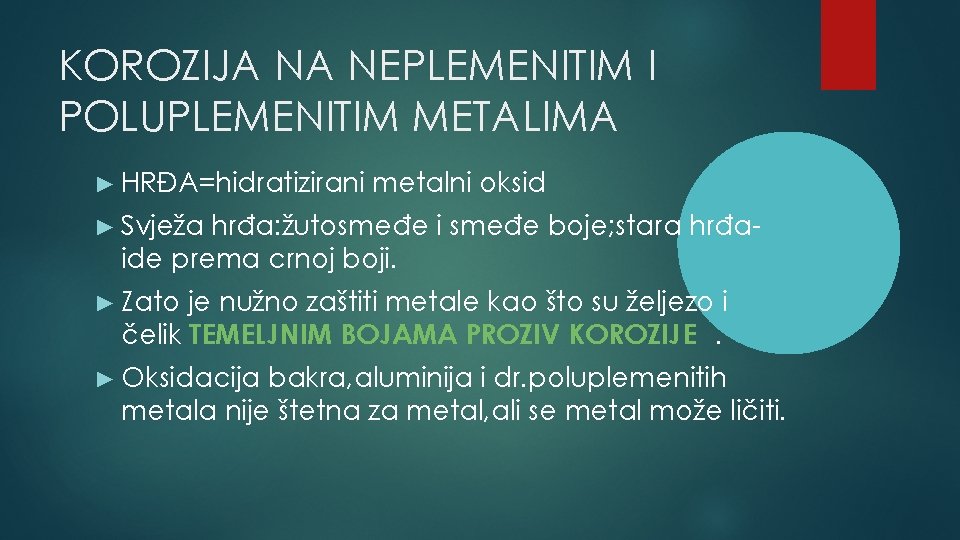 KOROZIJA NA NEPLEMENITIM I POLUPLEMENITIM METALIMA

► HRĐA=hidratizirani metalni oksid

► Svježa hrđa:žutosmeđe i smeđe boje;stara hrđa-ide prema crnoj boji.

► Zato je nužno zaštiti metale kao što su željezo i čelik TEMELJNIM BOJAMA PROZIV KOROZIJE .

► Oksidacija bakra,aluminija i dr.poluplemenitih metala nije štetna za metal,ali se metal može ličiti.